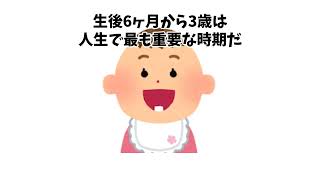 生後6ヶ月から3歳は
人生で最も重要な時期だ